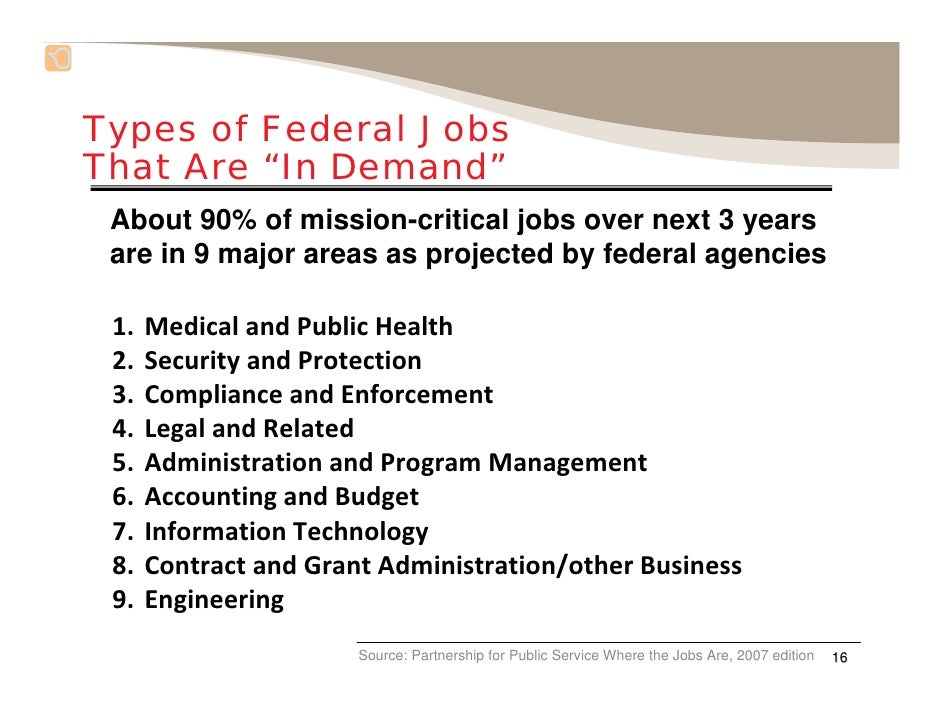 Types of Federal Jobs That Are “In Demand”

About 90% of mission-critical jobs over next 3 years are in 9 major areas as projected by federal agencies

1. Medical and Public Health
2. Security and Protection
3. Compliance and Enforcement
4. Legal and Related
5. Administration and Program Management
6. Accounting and Budget
7. Information Technology
8. Contract and Grant Administration/other Business
9. Engineering

Source: Partnership for Public Service Where the Jobs Are, 2007 edition

16